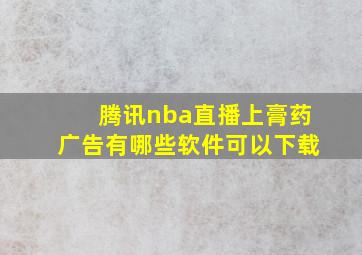 腾讯nba直播上膏药广告有哪些软件可以下载